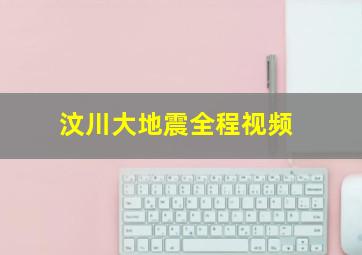 汶川大地震全程视频